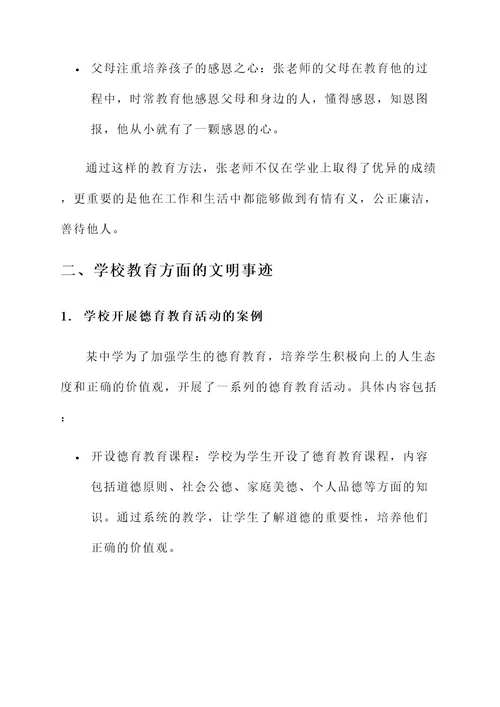 • 父母注重培养孩子的感恩之心：张老师的父母在教育他的过程中，时常教育他感恩父母和身边的人，懂得感恩，知恩图报，他从小就有了一颗感恩的心。

通过这样的教育方法，张老师不仅在学业上取得了优异的成绩，更重要的是他在工作和生活中都能够做到有情有义，公正廉洁，善待他人。

二、学校教育方面的文明事迹

1. 学校开展德育教育活动的案例

某中学为了加强学生的德育教育，培养学生积极向上的人生态度和正确的价值观，开展了一系列的德育教育活动。具体内容包括：

• 开设德育教育课程：学校为学生开设了德育教育课程，内容包括道德原则、社会公德、家庭美德、个人品德等方面的知识。通过系统的教学，让学生了解道德的重要性，培养他们正确的价值观。